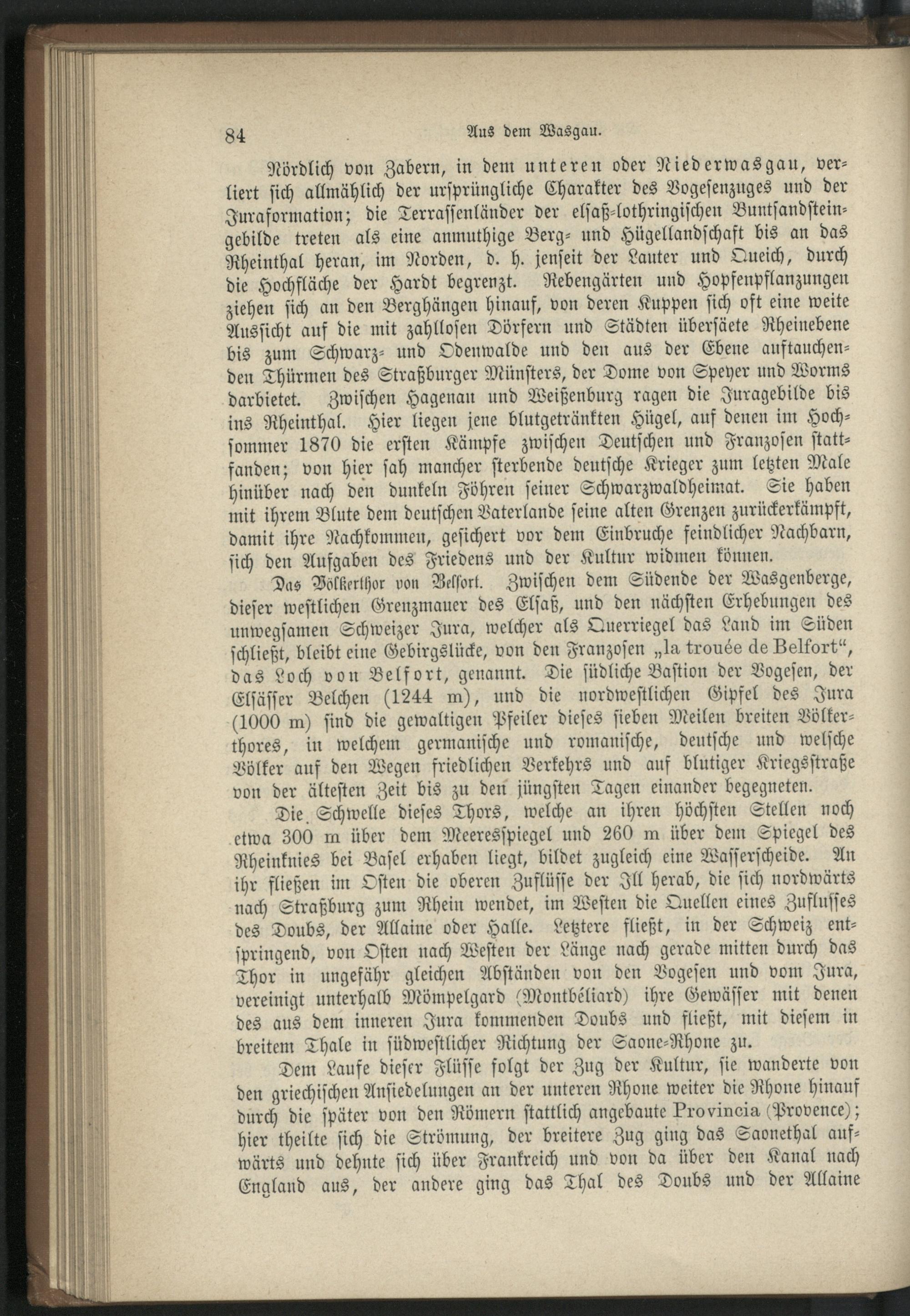 84 Aus dem Wasgau.

Nördlich von Zabern, in dem unteren oder Niederwasgau, verliert sich allmählich der ursprüngliche Charakter des Vogesenzuges und der Juraformation; die Terrassenländer der elsaß-lothringischen Buntsandsteingebilde treten als eine anmuthige Berg- und Hügellandschaft bis an das Rheinthal heran, im Norden, d. h. jenseit der Lauter und Queich, durch die Hochfläche der Hardt begrenzt. Rebengärten und Hopfenpflanzungen ziehen sich an den Berghängen hinauf, von deren Kuppen sich oft eine weite Aussicht auf die mit zahllosen Dörfern und Städten übersäete Rheinebene bis zum Schwarz- und Odenwalde und den aus der Ebene auftauchenden Thürmen des Straßburger Münsters, der Dome von Speyer und Worms darbietet. Zwischen Hagenau und Weißenburg ragen die Juragebilde bis ins Rheinthal. Hier liegen jene blutgetränkten Hügel, auf denen im Hochsommer 1870 die ersten Kämpfe zwischen Deutschen und Franzosen stattfanden; von hier sah mancher sterbende deutsche Krieger zum letzten Male hinüber nach den dunkeln Föhren seiner Schwarzwaldheimat. Sie haben mit ihrem Blute dem deutschen Vaterlande seine alten Grenzen zurückerkämpft, damit ihre Nachkommen, gesichert vor dem Einbruche feindlicher Nachbarn, sich den Aufgaben des Friedens und der Kultur widmen können.

Das Völkerthor von Belfort. Zwischen dem Südende der Wasgenberge, dieser westlichen Grenzmauer des Elsaß, und den nächsten Erhebungen des unwegsamen Schweizer Jura, welcher als Querriegel das Land im Süden schließt, bleibt eine Gebirgslücke, von den Franzosen „la trouée de Belfort“, das Loch von Belfort, genannt. Die südliche Bastion der Vogesen, der Elsässer Belchen (1244 m), und die nordwestlichen Gipfel des Jura (1000 m) sind die gewaltigen Pfeiler dieses sieben Meilen breiten Völkerthores, in welchem germanische und romanische, deutsche und welsche Völker auf den Wegen friedlichen Verkehrs und auf blutiger Kriegsstraße von der ältesten Zeit bis zu den jüngsten Tagen einander begegneten.

Die Schwelle dieses Thors, welche an ihren höchsten Stellen noch etwa 300 m über dem Meeresspiegel und 260 m über dem Spiegel des Rheinknies bei Basel erhaben liegt, bildet zugleich eine Wasserscheide. An ihr fließen im Osten die oberen Zuflüsse der Ill herab, die sich nordwärts nach Straßburg zum Rhein wendet, im Westen die Quellen eines Zuflusses des Doubs, der Allaine oder Halle. Letztere fließt, in der Schweiz entspringend, von Osten nach Westen der Länge nach gerade mitten durch das Thor in ungefähr gleichen Abständen von den Vogesen und vom Jura, vereinigt unterhalb Mömpelgard (Montbéliard) ihre Gewässer mit denen des aus dem inneren Jura kommenden Doubs und fließt, mit diesem in breitem Thale in südwestlicher Richtung der Saone-Rhone zu.

Dem Laufe dieser Flüsse folgt der Zug der Kultur, sie wanderte von den griechischen Ansiedelungen an der unteren Rhone weiter die Rhone hinauf durch die später von den Römern stattlich angebaute Provincia (Provence); hier theilte sich die Strömung, der breitere Zug ging das Saonethal aufwärts und dehnte sich über Frankreich und von da über den Kanal nach England aus, der andere ging das Thal des Doubs und der Allaine